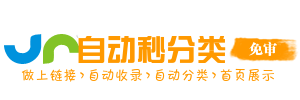 自动秒分类
免审
做上链接›自动收录›自动分类›首页展示